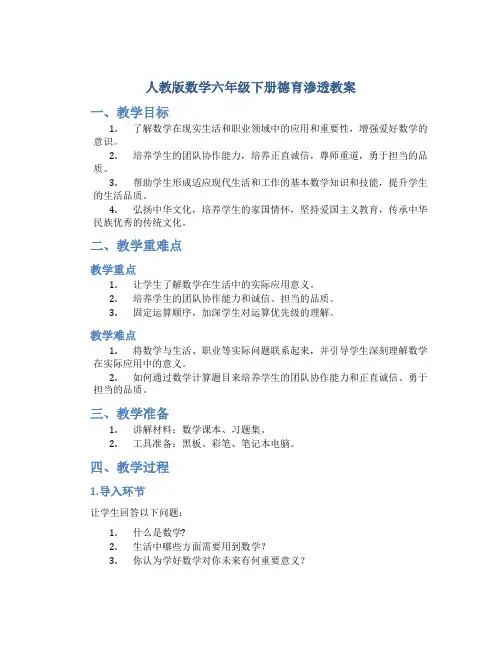 人教版数学六年级下册德育渗透教案

一、教学目标

1. 了解数学在现实生活和职业领域中的应用和重要性，增强爱好数学的意识。

2. 培养学生的团队协作能力，培养正直诚信，尊师重道，勇于担当的品质。

3. 帮助学生形成适应现代生活和工作的基本数学知识和技能，提升学生的生活品质。

4. 弘扬中华文化，培养学生的家国情怀，坚持爱国主义教育，传承中华民族优秀的传统文化。

二、教学重难点

教学重点

1. 让学生了解数学在生活中的实际应用意义。

2. 培养学生的团队协作能力和诚信、担当的品质。

3. 固定运算顺序，加深学生对运算优先级的理解。

教学难点

1. 将数学与生活、职业等实际问题联系起来，并引导学生深刻理解数学在实际应用中的意义。

2. 如何通过数学计算题目来培养学生的团队协作能力和正直诚信、勇于担当的品质。

三、教学准备

1. 讲解材料：数学课本、习题集。

2. 工具准备：黑板、彩笔、笔记本电脑。

四、教学过程

1.导入环节

让学生回答以下问题：

1. 什么是数学?

2. 生活中哪些方面需要用到数学？

3. 你认为学好数学对你未来有何重要意义？